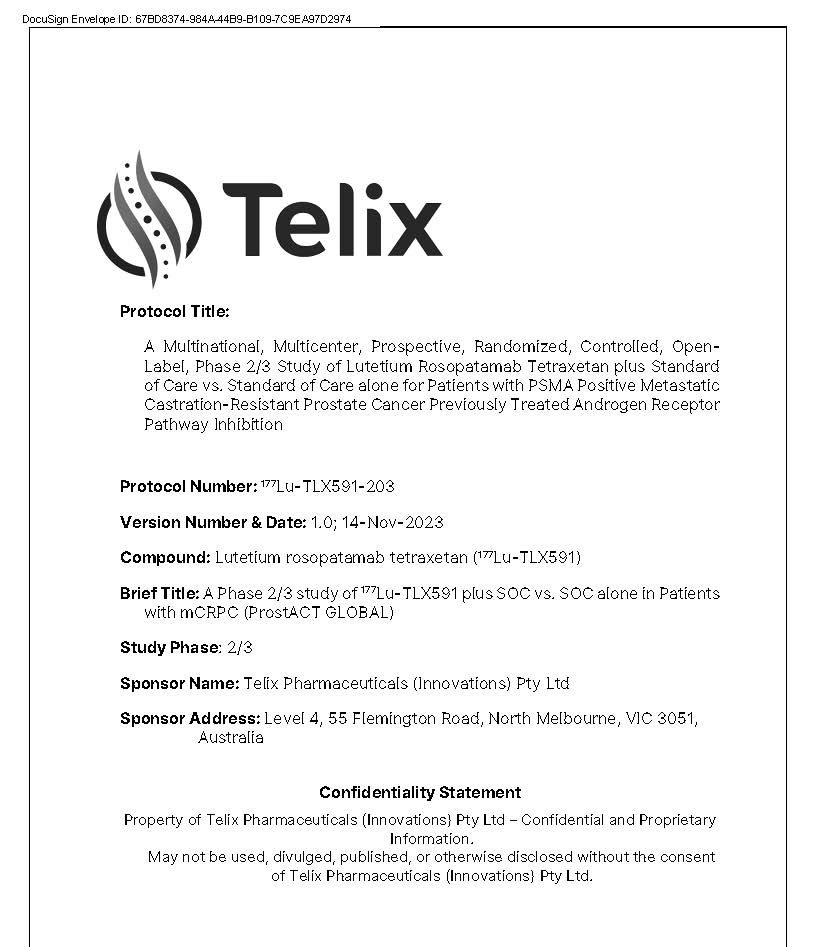 DocuSign Envelope ID: 67BD8374-984A-44B9-B109-7C9EA97D2974

Telix

Protocol Title:

A Multinational, Multicenter, Prospective, Randomized, Controlled, Open-Label, Phase 2/3 Study of Lutetium Rosopatamab Tetraxetan plus Standard of Care vs. Standard of Care alone for Patients with PSMA Positive Metastatic Castration-Resistant Prostate Cancer Previously Treated Androgen Receptor Pathway Inhibition

Protocol Number: $^{177}$Lu-TLX591-203

Version Number & Date: 1.0; 14-Nov-2023

Compound: Lutetium rosopatamab tetraxetan ($^{177}$Lu-TLX591)

Brief Title: A Phase 2/3 study of $^{177}$Lu-TLX591 plus SOC vs. SOC alone in Patients with mCRPC (ProstACT GLOBAL)

Study Phase: 2/3

Sponsor Name: Telix Pharmaceuticals (Innovations) Pty Ltd

Sponsor Address: Level 4, 55 Flemington Road, North Melbourne, VIC 3051, Australia

Confidentiality Statement

Property of Telix Pharmaceuticals (Innovations) Pty Ltd – Confidential and Proprietary Information.
May not be used, divulged, published, or otherwise disclosed without the consent of Telix Pharmaceuticals (Innovations) Pty Ltd.